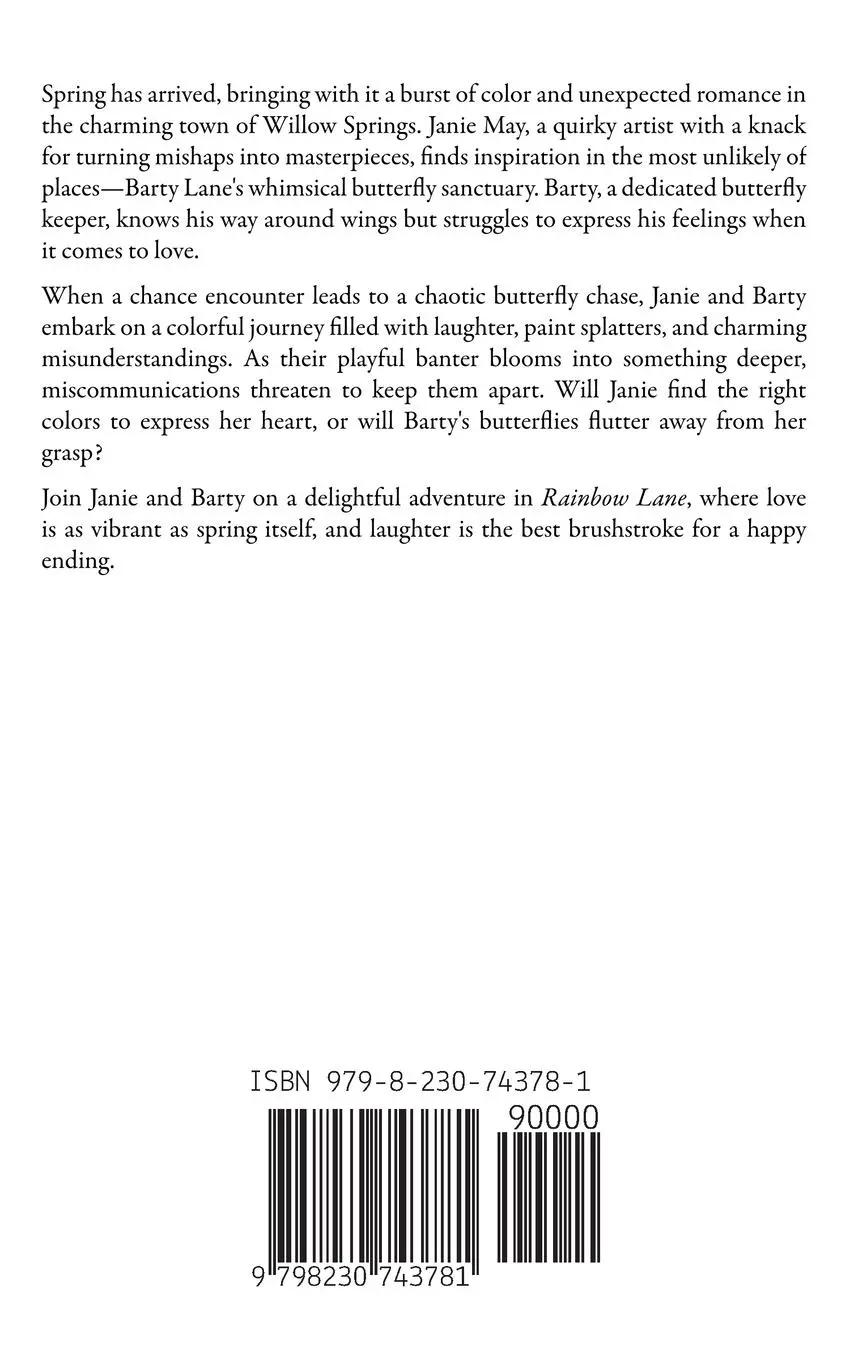 Spring has arrived, bringing with it a burst of color and unexpected romance in the charming town of Willow Springs. Janie May, a quirky artist with a knack for turning mishaps into masterpieces, finds inspiration in the most unlikely of places—Barty Lane's whimsical butterfly sanctuary. Barty, a dedicated butterfly keeper, knows his way around wings but struggles to express his feelings when it comes to love.

When a chance encounter leads to a chaotic butterfly chase, Janie and Barty embark on a colorful journey filled with laughter, paint splatters, and charming misunderstandings. As their playful banter blooms into something deeper, miscommunications threaten to keep them apart. Will Janie find the right colors to express her heart, or will Barty's butterflies flutter away from her grasp?

Join Janie and Barty on a delightful adventure in Rainbow Lane, where love is as vibrant as spring itself, and laughter is the best brushstroke for a happy ending.

ISBN 979-8-230-74378-1

90000

9 798230 743781